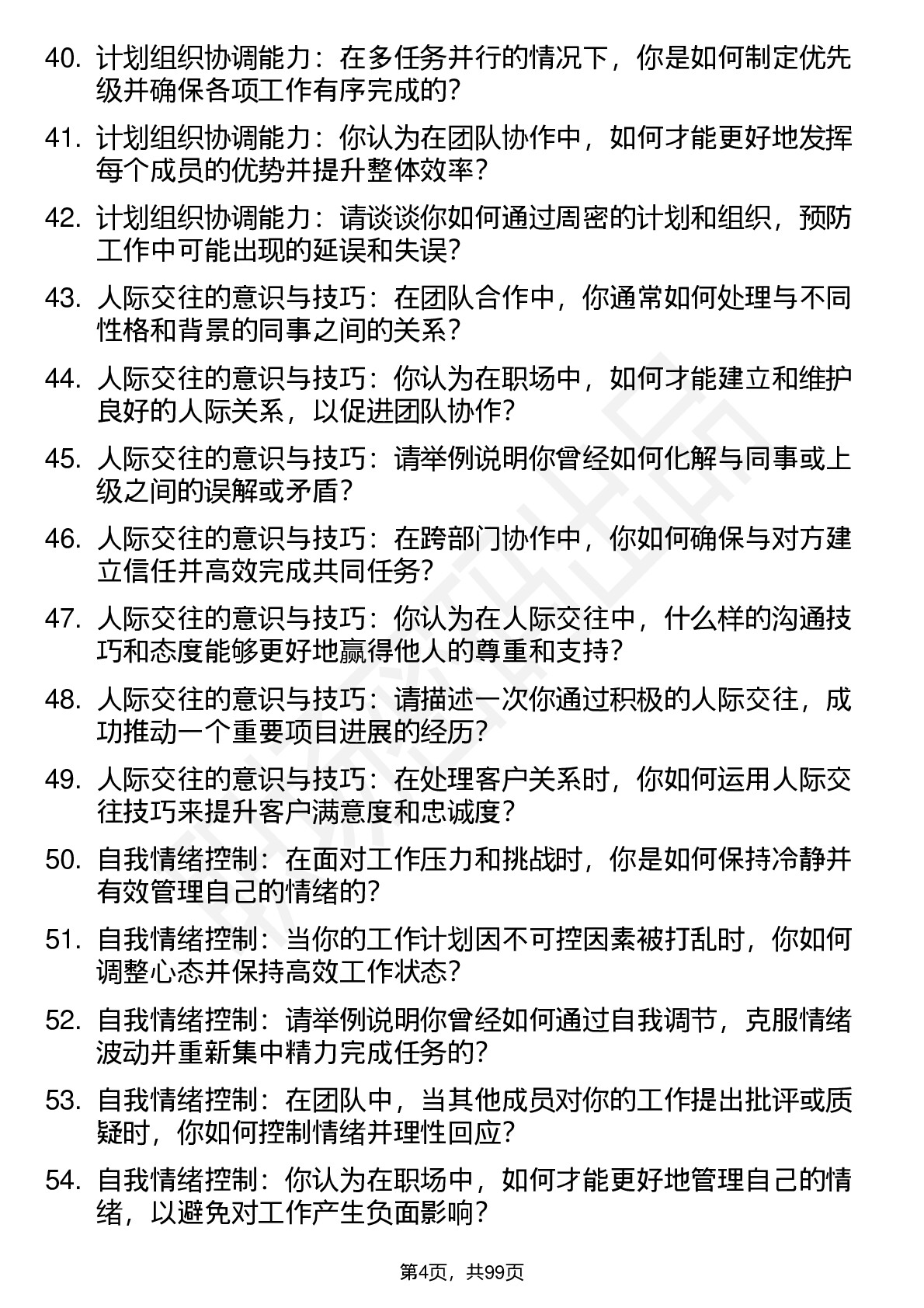 40. 计划组织协调能力：在多任务并行的情况下，你是如何制定优先级并确保各项工作有序完成的？

41. 计划组织协调能力：你认为在团队协作中，如何才能更好地发挥每个成员的优势并提升整体效率？

42. 计划组织协调能力：请谈谈你如何通过周密的计划和组织，预防工作中可能出现的延误和失误？

43. 人际交往的意识与技巧：在团队合作中，你通常如何处理与不同性格和背景的同事之间的关系？

44. 人际交往的意识与技巧：你认为在职场中，如何才能建立和维护良好的人际关系，以促进团队协作？

45. 人际交往的意识与技巧：请举例说明你曾经如何化解与同事或上级之间的误解或矛盾？

46. 人际交往的意识与技巧：在跨部门协作中，你如何确保与对方建立信任并高效完成共同任务？

47. 人际交往的意识与技巧：你认为在人际交往中，什么样的沟通技巧和态度能够更好地赢得他人的尊重和支持？

48. 人际交往的意识与技巧：请描述一次你通过积极的人际交往，成功推动一个重要项目进展的经历？

49. 人际交往的意识与技巧：在处理客户关系时，你如何运用人际交往技巧来提升客户满意度和忠诚度？

50. 自我情绪控制：在面对工作压力和挑战时，你是如何保持冷静并有效管理自己的情绪的？

51. 自我情绪控制：当你的工作计划因不可控因素被打乱时，你如何调整心态并保持高效工作状态？

52. 自我情绪控制：请举例说明你曾经如何通过自我调节，克服情绪波动并重新集中精力完成任务的？

53. 自我情绪控制：在团队中，当其他成员对你的工作提出批评或质疑时，你如何控制情绪并理性回应？

54. 自我情绪控制：你认为在职场中，如何才能更好地管理自己的情绪，以避免对工作产生负面影响？

第4页，共99页